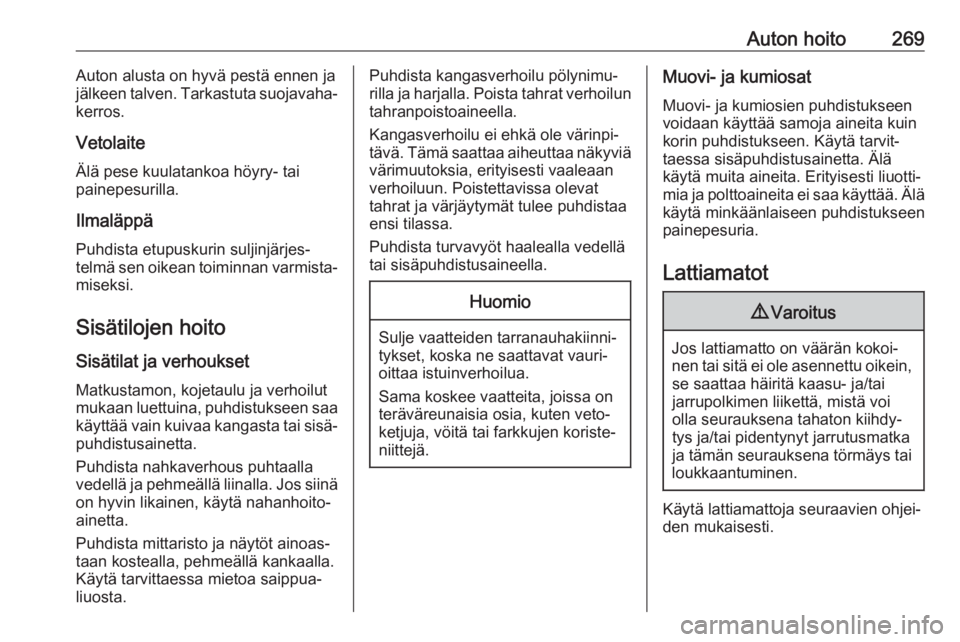 Auton hoito 269

Auton alusta on hyvä pestä ennen ja jälkeen talven. Tarkastuta suojavahakerros.

Vetolaite

Älä pese kuulatankoa höyry- tai painepesurilla.

Ilmaläppä

Puhdista etupuskurin suljinjärjestelmä sen oikean toiminnan varmistamiseksi.

Sisätilojen hoito

Sisätilat ja verhoukset

Matkustamon, kojetaulu ja verhoilut mukaan luettuina, puhdistukseen saa käyttää vain kuivaa kangasta tai sisäpuhdistusainetta.

Puhdista nahkaverhous puhtaalla vedellä ja pehmeällä liinalla. Jos siinä on hyvin likainen, käytä nahanhoitoainetta.

Puhdista mittaristo ja näytöt ainoastaan kostealla, pehmeällä kankaalla. Käytä tarvittaessa mietoa saippualiuosta.

Puhdista kangasverhoilu pölynimurilla ja harjalla. Poista tahrat verhoilun tahranpoistoaineella.

Kangasverhoilu ei ehkä ole värinpitävä. Tämä saattaa aiheuttaa näkyviä värimuutoksia, erityisesti vaaleaan verhoiluun. Poistettavissa olevat tahrat ja värjäytymät tulee puhdistaa ensi tilassa.

Puhdista turvavyöt haalealla vedellä tai sisäpuhdistusaineella.

Huomio

Sulje vaatteiden tarranauhakiinnitykset, koska ne saattavat vaurioittaa istuinverhoilua.

Sama koskee vaatteita, joissa on teräväreunaisia osia, kuten vetoketjuja, vöitä tai farkkujen koristeniittejä.

Muovi- ja kumiosat

Muovi- ja kumiosien puhdistukseen voidaan käyttää samoja aineita kuin korin puhdistukseen. Käytä tarvittaessa sisäpuhdistusainetta. Älä käytä muita aineita. Erityisesti liuottimia ja polttoaineita ei saa käyttää. Älä käytä minkäänlaiseen puhdistukseen painepesuria.

Lattiamatot

⚠ Varoitus

Jos lattiamatto on väärän kokoinen tai sitä ei ole asennettu oikein, se saattaa häiritä kaasu- ja/tai jarrupolkimen liikettä, mistä voi olla seurauksena tahaton kiihdytys ja/tai pidentynyt jarrutusmatka ja tämän seurauksena törmäys tai loukkaantuminen.

Käytä lattiamattoja seuraavien ohjeiden mukaisesti.

carmanualsonline.info